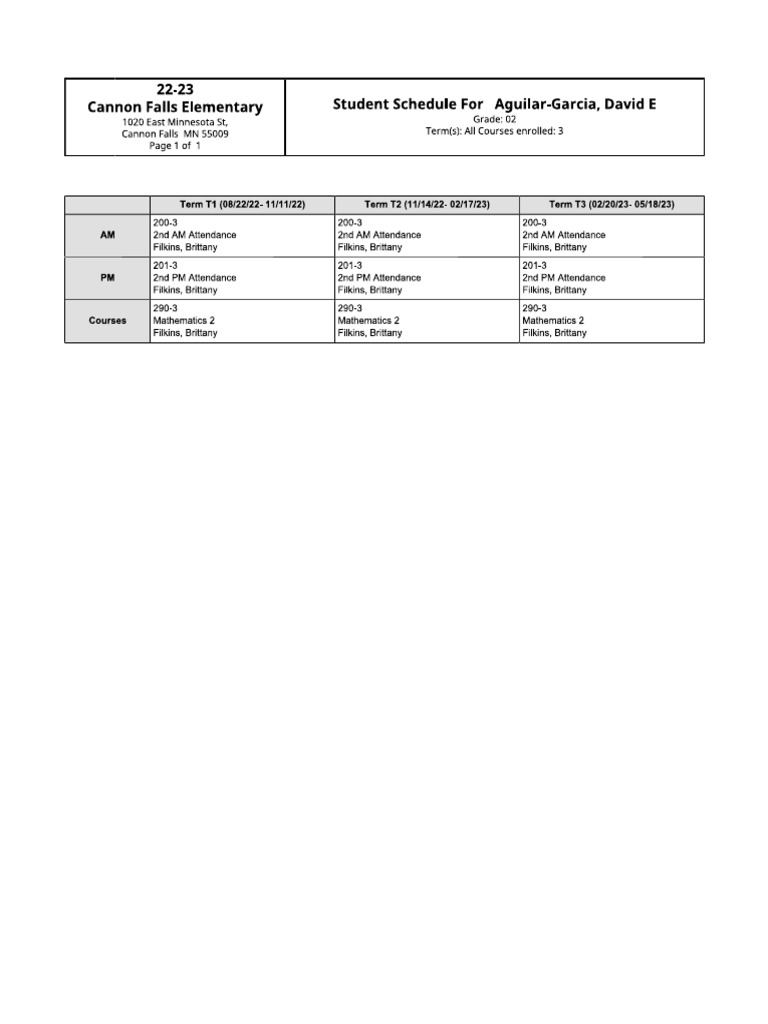 22-23
Cannon Falls Elementary
1020 East Minnesota St,
Cannon Falls MN 55009
Page 1 of 1

Student Schedule For Aguilar-Garcia, David E
Grade: 02
Term(s): All Courses enrolled: 3

| | Term T1 (08/22/22- 11/11/22) | Term T2 (11/14/22- 02/17/23) | Term T3 (02/20/23- 05/18/23) |
|---|---|---|---|
| AM | 200-3 2nd AM Attendance Filkins, Brittany | 200-3 2nd AM Attendance Filkins, Brittany | 200-3 2nd AM Attendance Filkins, Brittany |
| PM | 201-3 2nd PM Attendance Filkins, Brittany | 201-3 2nd PM Attendance Filkins, Brittany | 201-3 2nd PM Attendance Filkins, Brittany |
| Courses | 290-3 Mathematics 2 Filkins, Brittany | 290-3 Mathematics 2 Filkins, Brittany | 290-3 Mathematics 2 Filkins, Brittany |